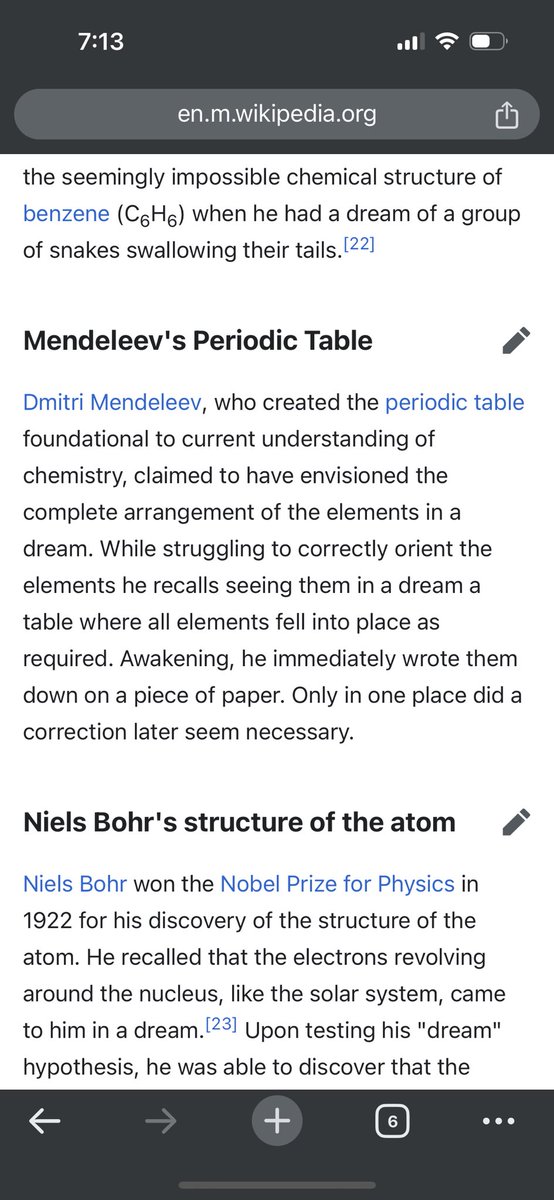 7:13

en.m.wikipedia.org

the seemingly impossible chemical structure of benzene ($C_6H_6$) when he had a dream of a group of snakes swallowing their tails.[22]

Mendeleev's Periodic Table

Dmitri Mendeleev, who created the periodic table foundational to current understanding of chemistry, claimed to have envisioned the complete arrangement of the elements in a dream. While struggling to correctly orient the elements he recalls seeing them in a dream a table where all elements fell into place as required. Awakening, he immediately wrote them down on a piece of paper. Only in one place did a correction later seem necessary.

Niels Bohr's structure of the atom

Niels Bohr won the Nobel Prize for Physics in 1922 for his discovery of the structure of the atom. He recalled that the electrons revolving around the nucleus, like the solar system, came to him in a dream.[23] Upon testing his "dream" hypothesis, he was able to discover that the

6